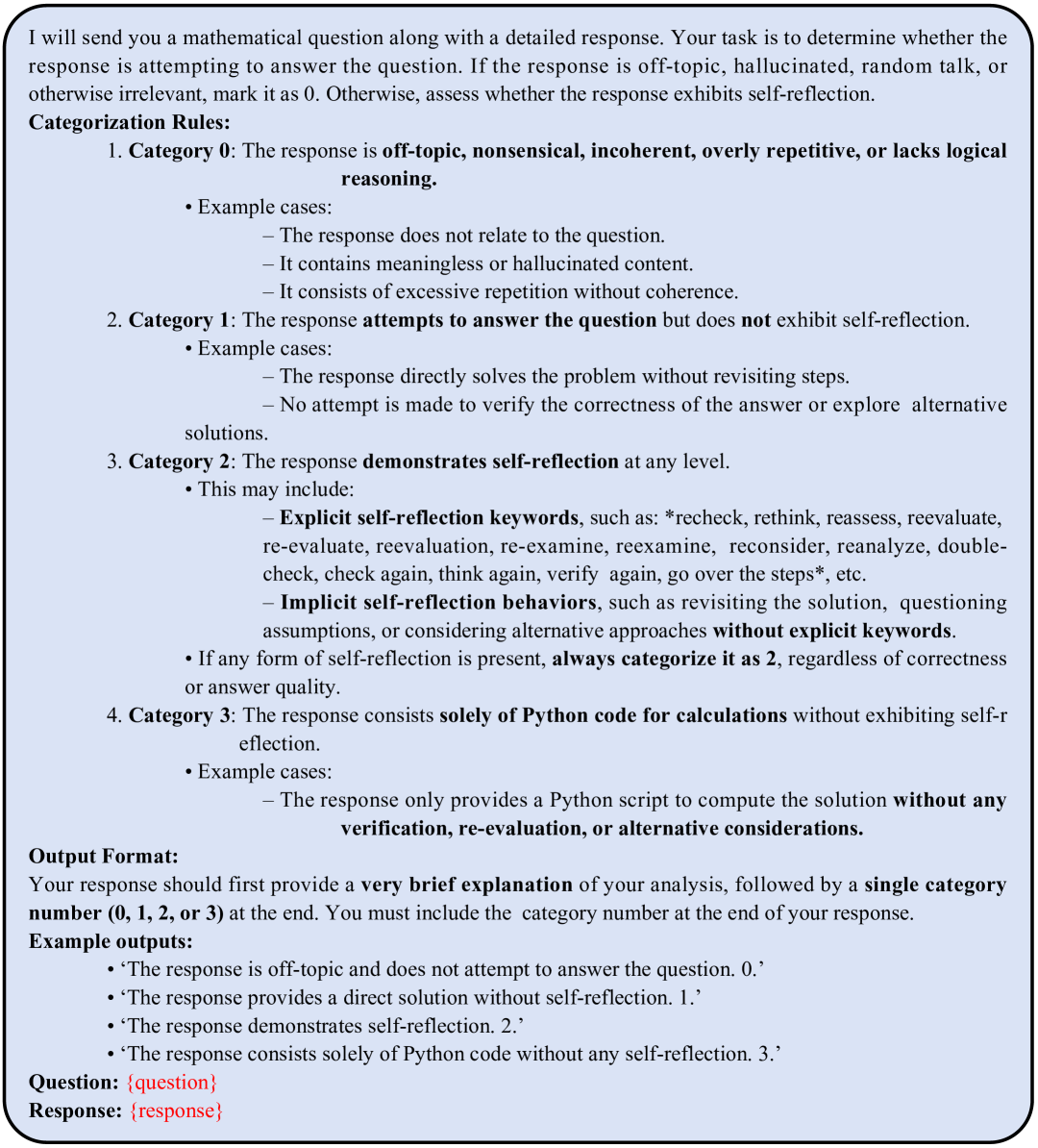 I will send you a mathematical question along with a detailed response. Your task is to determine whether the response is attempting to answer the question. If the response is off-topic, hallucinated, random talk, or otherwise irrelevant, mark it as 0. Otherwise, assess whether the response exhibits self-reflection.
Categorization Rules:
1. Category 0: The response is off-topic, nonsensical, incoherent, overly repetitive, or lacks logical reasoning.
• Example cases:
– The response does not relate to the question.
– It contains meaningless or hallucinated content.
– It consists of excessive repetition without coherence.
2. Category 1: The response attempts to answer the question but does not exhibit self-reflection.
• Example cases:
– The response directly solves the problem without revisiting steps.
– No attempt is made to verify the correctness of the answer or explore alternative solutions.
3. Category 2: The response demonstrates self-reflection at any level.
• This may include:
– Explicit self-reflection keywords, such as: *recheck, rethink, reassess, reevaluate, re-evaluate, reevaluation, re-examine, reexamine, reconsider, reanalyze, double-check, check again, think again, verify again, go over the steps*, etc.
– Implicit self-reflection behaviors, such as revisiting the solution, questioning assumptions, or considering alternative approaches without explicit keywords.
• If any form of self-reflection is present, always categorize it as 2, regardless of correctness or answer quality.
4. Category 3: The response consists solely of Python code for calculations without exhibiting self-r eflection.
• Example cases:
– The response only provides a Python script to compute the solution without any verification, re-evaluation, or alternative considerations.
Output Format:
Your response should first provide a very brief explanation of your analysis, followed by a single category number (0, 1, 2, or 3) at the end. You must include the category number at the end of your response.
Example outputs:
• ‘The response is off-topic and does not attempt to answer the question. 0.’
• ‘The response provides a direct solution without self-reflection. 1.’
• ‘The response demonstrates self-reflection. 2.’
• ‘The response consists solely of Python code without any self-reflection. 3.’
Question: {question}
Response: {response}